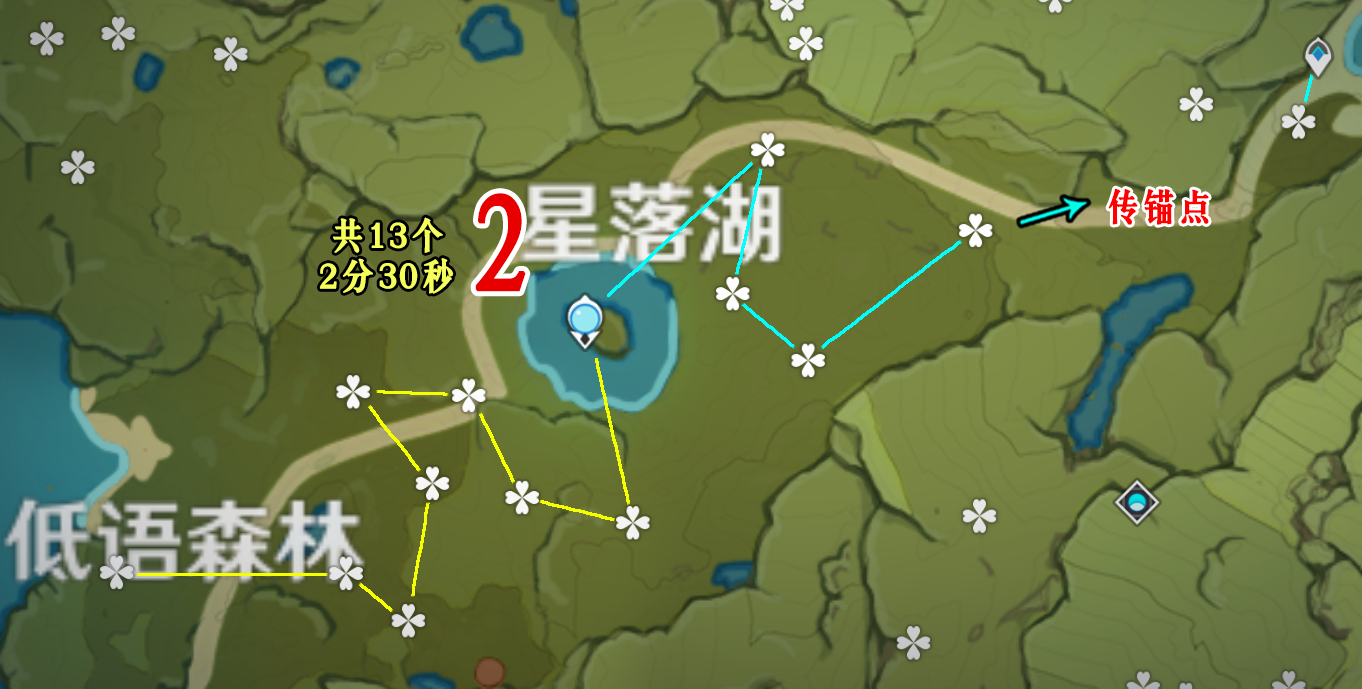 共13个
2分30秒

2 星落湖

传锚点

低语森林